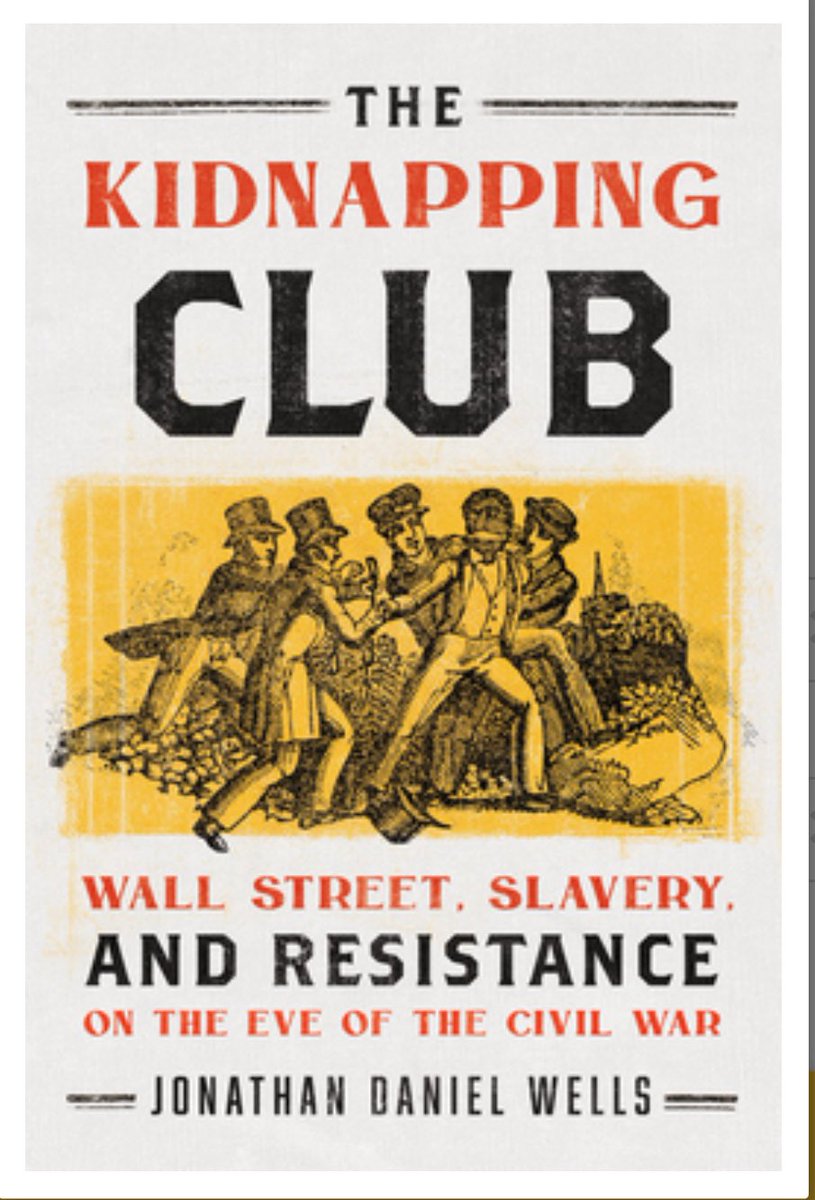 THE
KIDNAPPING
CLUB

WALL STREET, SLAVERY, AND RESISTANCE ON THE EVE OF THE CIVIL WAR

JONATHAN DANIEL WELLS